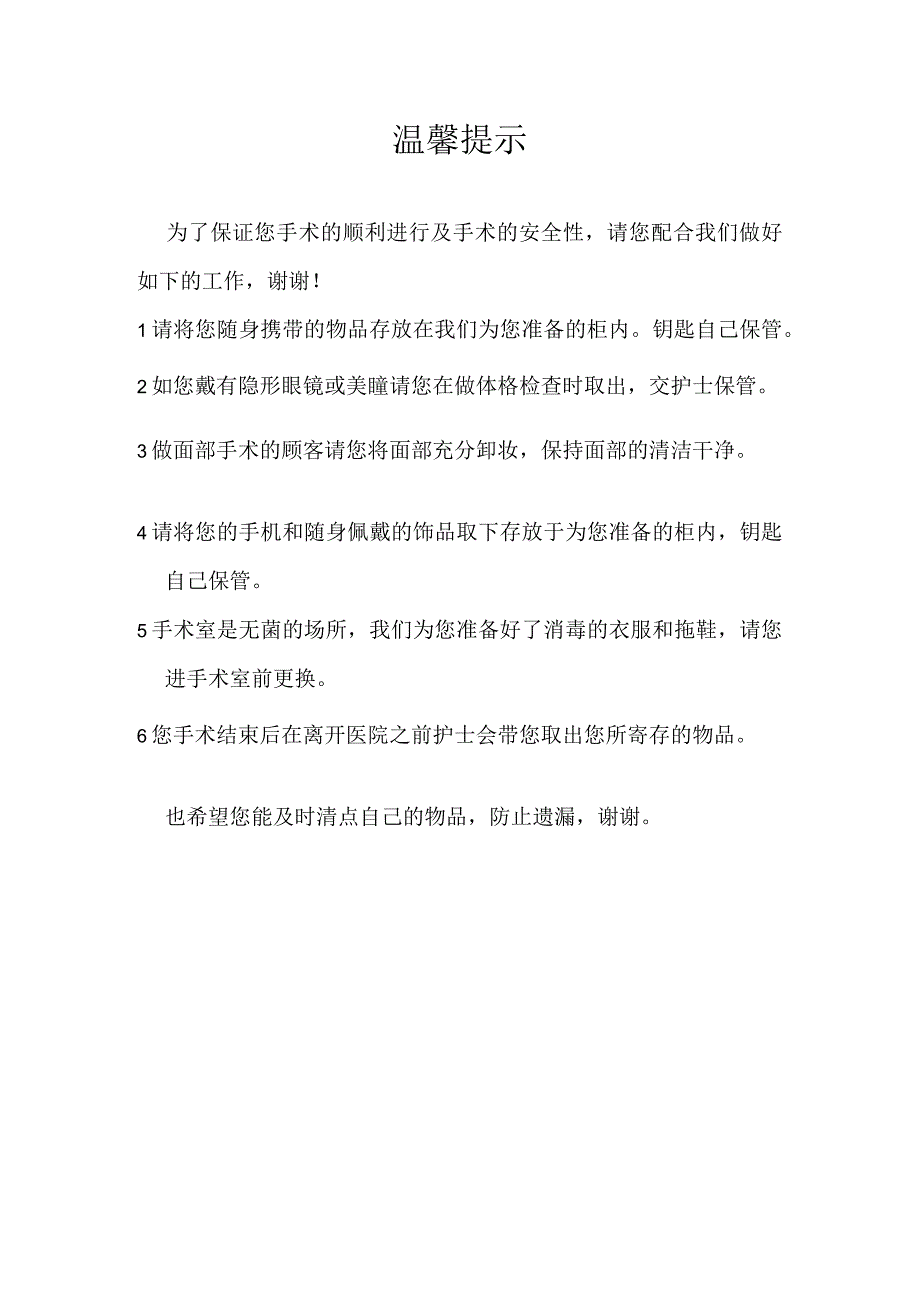 温馨提示

为了保证您手术的顺利进行及手术的安全性，请您配合我们做好如下的工作，谢谢！

1 请将您随身携带的物品存放在我们为您准备的柜内。钥匙自己保管。

2 如您戴有隐形眼镜或美瞳请您在做体格检查时取出，交护士保管。

3 做面部手术的顾客请您将面部充分卸妆，保持面部的清洁干净。

4 请将您的手机和随身佩戴的饰品取下存放于为您准备的柜内，钥匙自己保管。

5 手术室是无菌的场所，我们为您准备好了消毒的衣服和拖鞋，请您进手术室前更换。

6 您手术结束后在离开医院之前护士会带您取出您所寄存的物品。

也希望您能及时清点自己的物品，防止遗漏，谢谢。